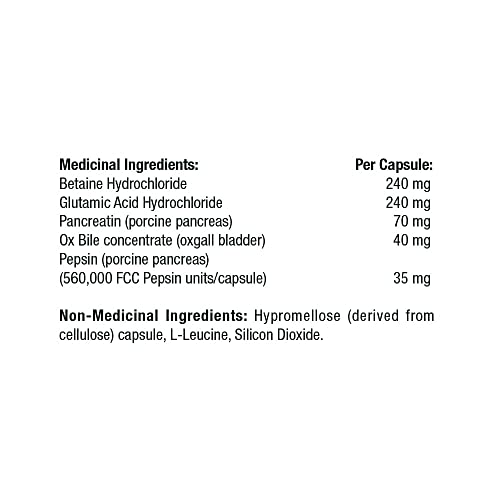 | Medicinal Ingredients: | Per Capsule: |
|---|---|
| Betaine Hydrochloride | 240 mg |
| Glutamic Acid Hydrochloride | 240 mg |
| Pancreatin (porcine pancreas) | 70 mg |
| Ox Bile concentrate (oxgall bladder) | 40 mg |
| Pepsin (porcine pancreas) (560,000 FCC Pepsin units/capsule) | 35 mg |

Non-Medicinal Ingredients: Hypromellose (derived from cellulose) capsule, L-Leucine, Silicon Dioxide.